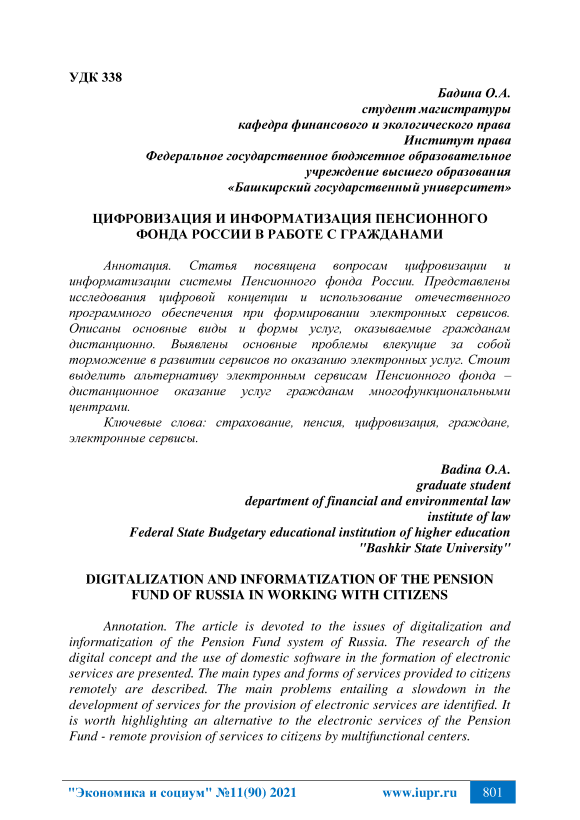 УДК 338

Бадина О.А.
студент магистратуры
кафедра финансового и экологического права
Институт права
Федеральное государственное бюджетное образовательное учреждение высшего образования
«Башкирский государственный университет»

ЦИФРОВИЗАЦИЯ И ИНФОРМАТИЗАЦИЯ ПЕНСИОННОГО ФОНДА РОССИИ В РАБОТЕ С ГРАЖДАНАМИ

Аннотация. Статья посвящена вопросам цифровизации и информатизации системы Пенсионного фонда России. Представлены исследования цифровой концепции и использование отечественного программного обеспечения при формировании электронных сервисов. Описаны основные виды и формы услуг, оказываемые гражданам дистанционно. Выявлены основные проблемы влекущие за собой торможение в развитии сервисов по оказанию электронных услуг. Стоит выделить альтернативу электронным сервисам Пенсионного фонда – дистанционное оказание услуг гражданам многофункциональными центрами.

Ключевые слова: страхование, пенсия, цифровизация, граждане, электронные сервисы.

Badina O.A.
graduate student
department of financial and environmental law
institute of law
Federal State Budgetary educational institution of higher education
"Bashkir State University"

DIGITALIZATION AND INFORMATIZATION OF THE PENSION FUND OF RUSSIA IN WORKING WITH CITIZENS

Annotation. The article is devoted to the issues of digitalization and informatization of the Pension Fund system of Russia. The research of the digital concept and the use of domestic software in the formation of electronic services are presented. The main types and forms of services provided to citizens remotely are described. The main problems entailing a slowdown in the development of services for the provision of electronic services are identified. It is worth highlighting an alternative to the electronic services of the Pension Fund - remote provision of services to citizens by multifunctional centers.

"Экономика и социум" №11(90) 2021 www.iupr.ru 801